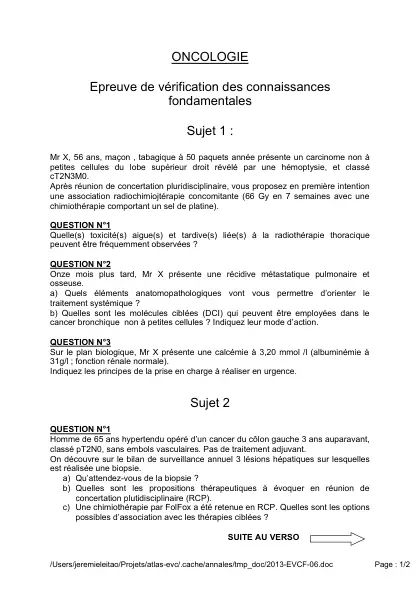 ONCOLOGIE

Epreuve de vérification des connaissances fondamentales

Sujet 1 :

Mr X, 56 ans, maçon , tabagique à 50 paquets année présente un carcinome non à petites cellules du lobe supérieur droit révélé par une hémoptysie, et classé cT2N3M0.
Après réunion de concertation pluridisciplinaire, vous proposez en première intention une association radiochimiojtérapie concomitante (66 Gy en 7 semaines avec une chimiothérapie comportant un sel de platine).

QUESTION N°1
Quelle(s) toxicité(s) aigue(s) et tardive(s) liée(s) à la radiothérapie thoracique peuvent être fréquemment observées ?

QUESTION N°2
Onze mois plus tard, Mr X présente une récidive métastatique pulmonaire et osseuse.
a) Quels éléments anatomopathologiques vont vous permettre d'orienter le traitement systémique ?
b) Quelles sont les molécules ciblées (DCI) qui peuvent être employées dans le cancer bronchique non à petites cellules ? Indiquez leur mode d'action.

QUESTION N°3
Sur le plan biologique, Mr X présente une calcémie à 3,20 mmol /l (albuminémie à 31g/l ; fonction rénale normale).
Indiquez les principes de la prise en charge à réaliser en urgence.

Sujet 2

QUESTION N°1
Homme de 65 ans hypertendu opéré d'un cancer du côlon gauche 3 ans auparavant, classé pT2N0, sans embols vasculaires. Pas de traitement adjuvant.
On découvre sur le bilan de surveillance annuel 3 lésions hépatiques sur lesquelles est réalisée une biopsie.
a) Qu'attendez-vous de la biopsie ?
b) Quelles sont les propositions thérapeutiques à évoquer en réunion de concertation plutidisciplinaire (RCP).
c) Une chimiothérapie par FolFox a été retenue en RCP. Quelles sont les options possibles d'association avec les thérapies ciblées ?

SUITE AU VERSO

/Users/jeremieleitao/Projets/atlas-evc/.cache/annales/tmp_doc/2013-EVCF-06.doc

Page : 1/2